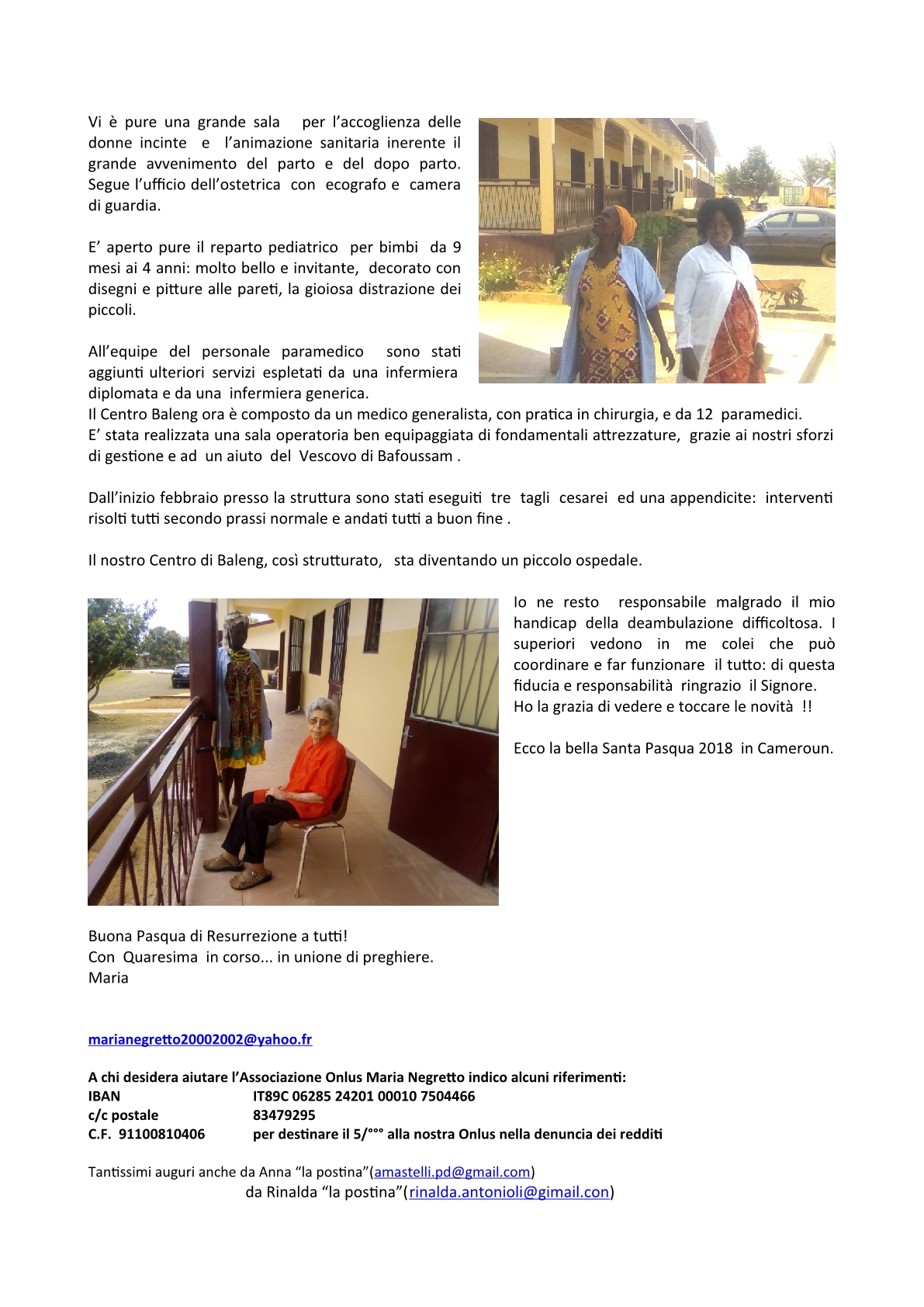 Vi è pure una grande sala per l'accoglienza delle donne incinte e l'animazione sanitaria inerente il grande avvenimento del parto e del dopo parto. Segue l'ufficio dell'ostetrica con ecografo e camera di guardia.

E' aperto pure il reparto pediatrico per bimbi da 9 mesi ai 4 anni: molto bello e invitante, decorato con disegni e pitture alle pareti, la gioiosa distrazione dei piccoli.

All'equipe del personale paramedico sono stati aggiunti ulteriori servizi espletati da una infermiera diplomata e da una infermiera generica.
Il Centro Baleng ora è composto da un medico generalista, con pratica in chirurgia, e da 12 paramedici.
E' stata realizzata una sala operatoria ben equipaggiata di fondamentali attrezzature, grazie ai nostri sforzi di gestione e ad un aiuto del Vescovo di Bafoussam .

Dall'inizio febbraio presso la struttura sono stati eseguiti tre tagli cesarei ed una appendicite: interventi risolti tutti secondo prassi normale e andati tutti a buon fine .

Il nostro Centro di Baleng, così strutturato, sta diventando un piccolo ospedale.

Io ne resto responsabile malgrado il mio handicap della deambulazione difficoltosa. I superiori vedono in me colei che può coordinare e far funzionare il tutto: di questa fiducia e responsabilità ringrazio il Signore.
Ho la grazia di vedere e toccare le novità !!

Ecco la bella Santa Pasqua 2018 in Cameroun.

Buona Pasqua di Resurrezione a tutti!
Con Quaresima in corso... in unione di preghiere.
Maria

marianegretto20002002@yahoo.fr

A chi desidera aiutare l'Associazione Onlus Maria Negretto indico alcuni riferimenti:
IBAN IT89C 06285 24201 00010 7504466
c/c postale 83479295
C.F. 91100810406 per destinare il 5/°°° alla nostra Onlus nella denuncia dei redditi

Tantissimi auguri anche da Anna "la postina"(amastelli.pd@gmail.com)
da Rinalda "la postina"(rinalda.antonioli@gimail.con)